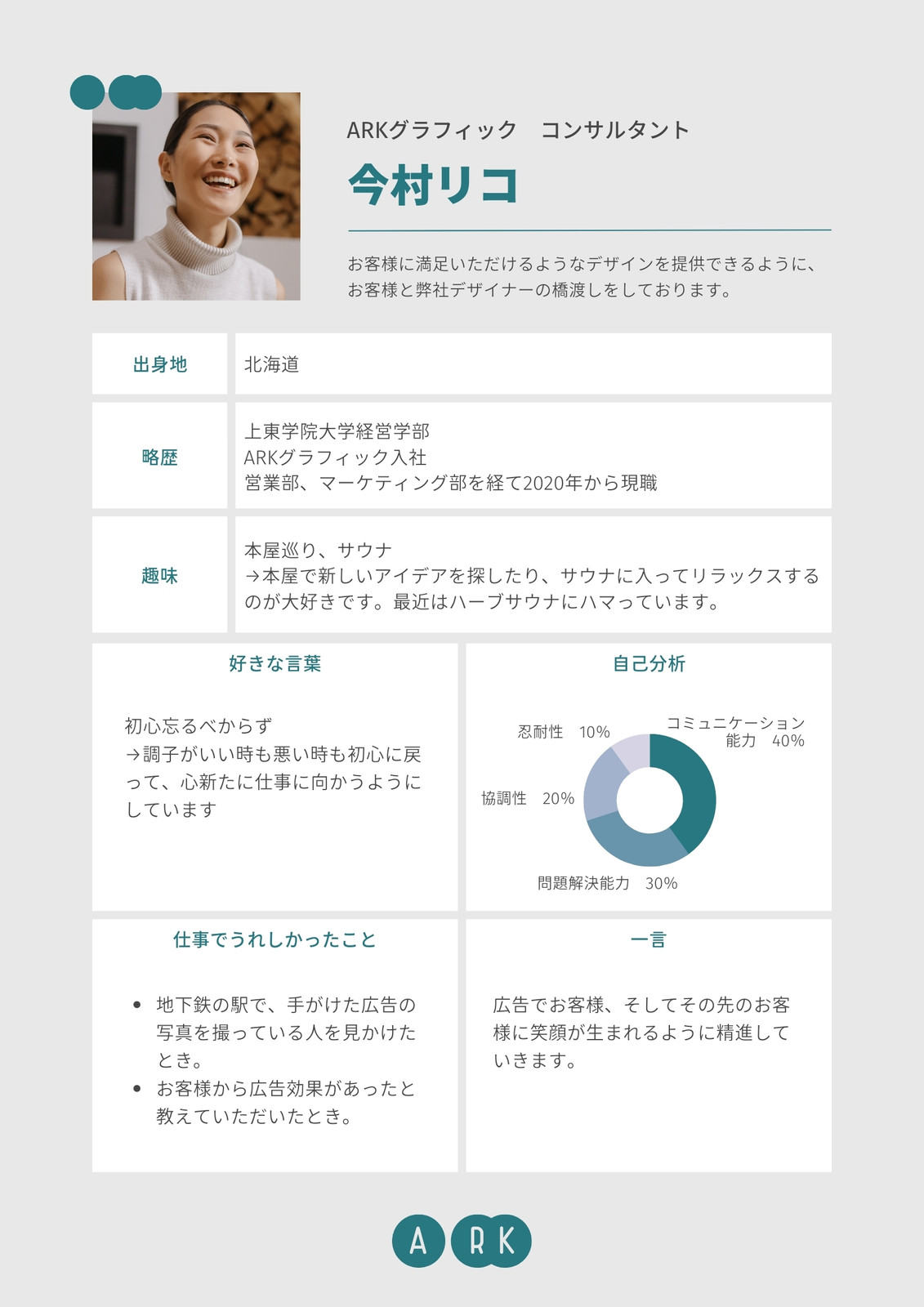 ARKグラフィック　コンサルタント

今村リコ

お客様に満足いただけるようなデザインを提供できるように、お客様と弊社デザイナーの橋渡しをしております。

出身地
北海道

略歴
上東学院大学経営学部
ARKグラフィック入社
営業部、マーケティング部を経て2020年から現職

趣味
本屋巡り、サウナ
→本屋で新しいアイデアを探したり、サウナに入ってリラックスするのが大好きです。最近はハーブサウナにハマっています。

好きな言葉

初心忘るべからず
→調子がいい時も悪い時も初心に戻って、心新たに仕事に向かうようにしています

自己分析

忍耐性　10%
コミュニケーション能力　40%
協調性　20%
問題解決能力　30%

仕事でうれしかったこと

• 地下鉄の駅で、手がけた広告の写真を撮っている人を見かけたとき。
• お客様から広告効果があったと教えていただいたとき。

一言

広告でお客様、そしてその先のお客様に笑顔が生まれるように精進していきます。

ARK